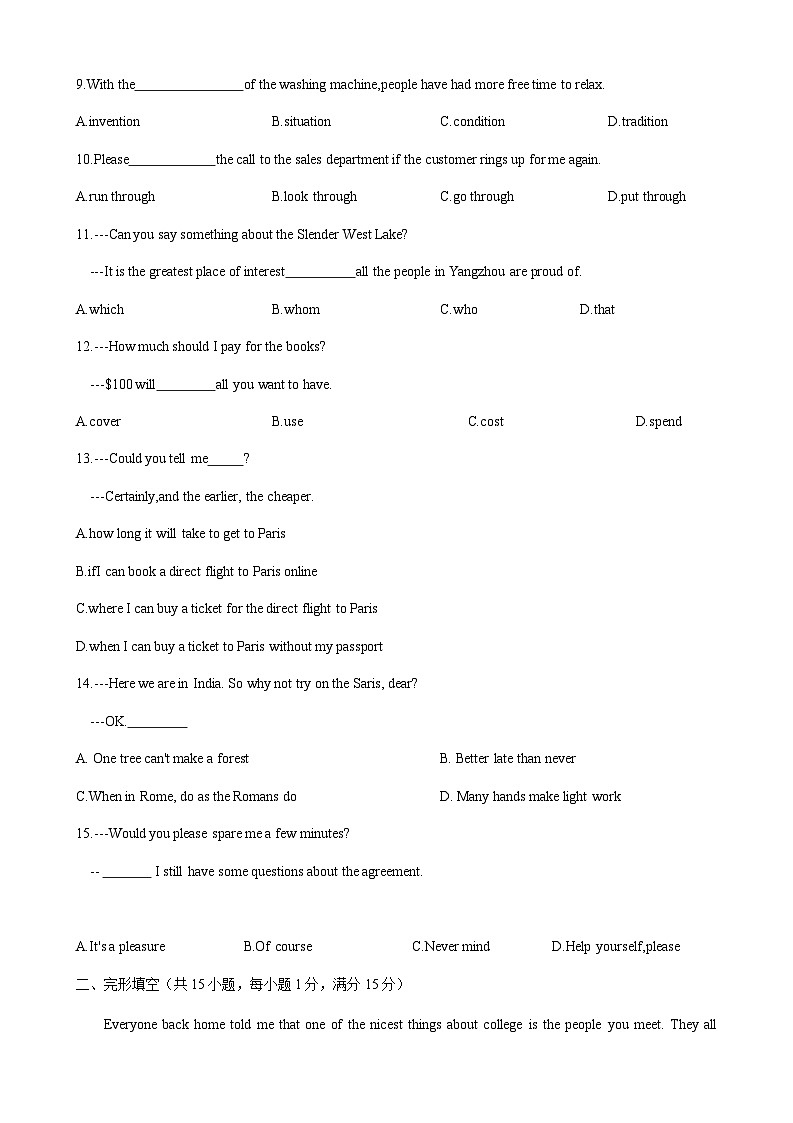 9.With the________________of the washing machine,people have had more free time to relax.

A.invention B.situation C.condition D.tradition

10.Please_____________the call to the sales department if the customer rings up for me again.

A.run through B.look through C.go through D.put through

11.---Can you say something about the Slender West Lake?

---It is the greatest place of interest___________all the people in Yangzhou are proud of.

A.which B.whom C.who D.that

12.---How much should I pay for the books?

---$100 will_________all you want to have.

A.cover B.use C.cost D.spend

13.---Could you tell me_____?

---Certainly,and the earlier, the cheaper.

A.how long it will take to get to Paris

B.ifI can book a direct flight to Paris online

C.where I can buy a ticket for the direct flight to Paris

D.when I can buy a ticket to Paris without my passport

14.---Here we are in India. So why not try on the Saris, dear?

---OK._________

A. One tree can't make a forest B. Better late than never

C.When in Rome, do as the Romans do D. Many hands make light work

15.---Would you please spare me a few minutes?

-- _______ I still have some questions about the agreement.

A.It's a pleasure B.Of course C.Never mind D.Help yourself,please

二、完形填空（共 15 小题，每小题 1 分，满分 15 分）

Everyone back home told me that one of the nicest things about college is the people you meet. They all